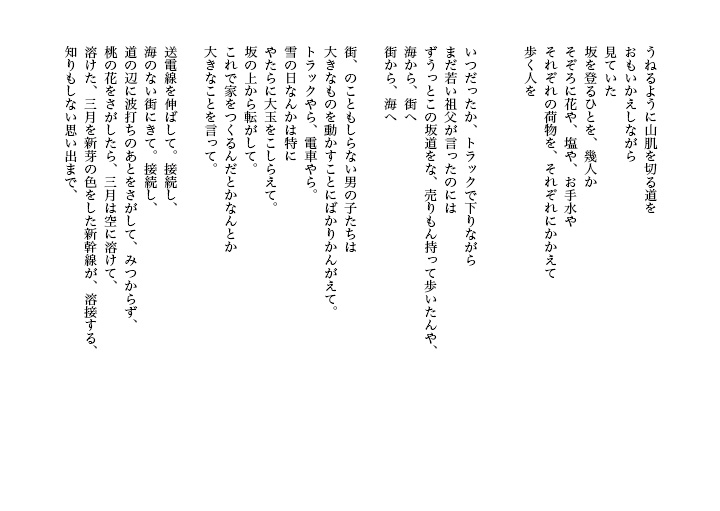 うねるように山肌を切る道を
おもいかえしながら
見ていた
坂を登るひとを、幾人か
そぞろに花や、塩や、お手水や
それぞれの荷物を、それぞれにかかえて
歩く人を

いつだったか、トラックで下りながら
まだ若い祖父が言ったのには
ずうっとこの坂道をな、売りもん持って歩いたんや、
海から、街へ
街から、海へ

街、のこともしらない男の子たちは
大きなものを動かすことにばかりかんがえて。
トラックやら、電車やら。
雪の日なんかは特に
やたらに大玉をこしらえて。
坂の上から転がして。
これで家をつくるんだとかなんとか
大きなことを言って。

送電線を伸ばして。接続し、
海のない街にきて。接続し、
道の辺に波打ちのあとをさがして、みつからず、
桃の花をさがしたら、三月は空に溶けて、
溶けた、三月を新芽の色をした新幹線が、溶接する、
知りもしない思い出まで、